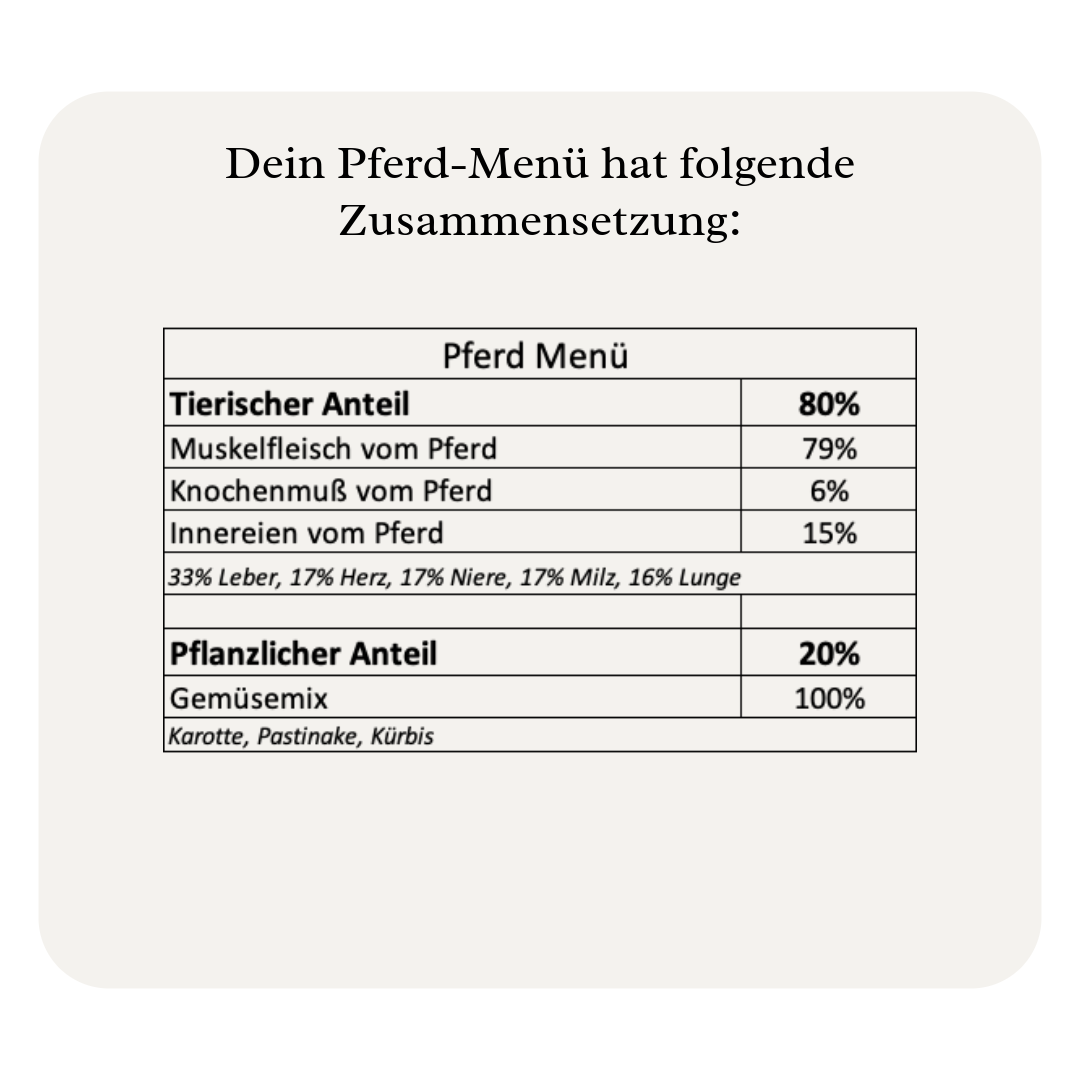 Dein Pferd-Menü hat folgende Zusammensetzung:

| Pferd Menü | |
|---|---|
| Tierischer Anteil | 80% |
| Muskelfleisch vom Pferd | 79% |
| Knochenmuß vom Pferd | 6% |
| Innereien vom Pferd | 15% |
| 33% Leber, 17% Herz, 17% Niere, 17% Milz, 16% Lunge | |
| | |
| Pflanzlicher Anteil | 20% |
| Gemüsemix | 100% |
| Karotte, Pastinake, Kürbis | |